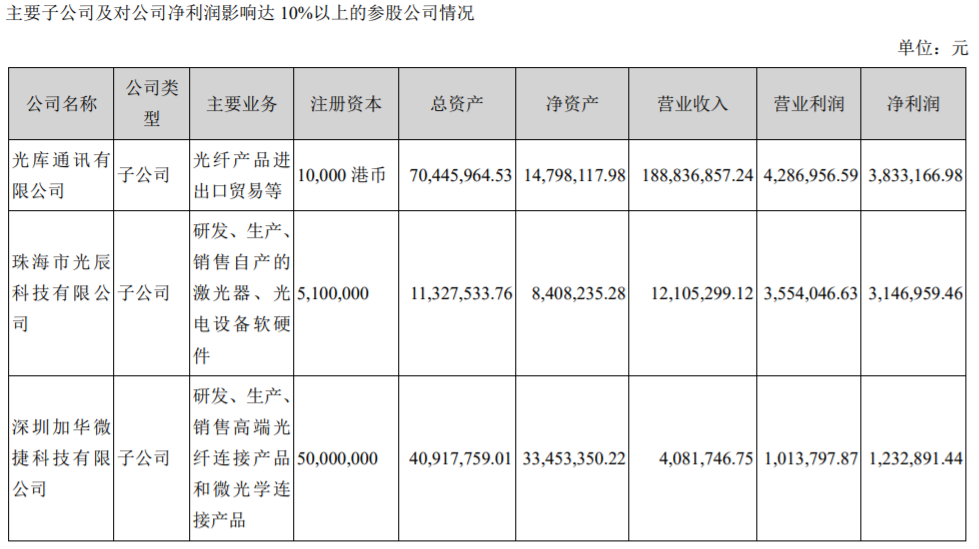 主要子公司及对公司净利润影响达10%以上的参股公司情况

单位：元

| 公司名称 | 公司类型 | 主要业务 | 注册资本 | 总资产 | 净资产 | 营业收入 | 营业利润 | 净利润 |
|---|---|---|---|---|---|---|---|---|
| 光库通讯有限公司 | 子公司 | 光纤产品进出口贸易等 | 10,000港币 | 70,445,964.53 | 14,798,117.98 | 188,836,857.24 | 4,286,956.59 | 3,833,166.98 |
| 珠海市光辰科技有限公司 | 子公司 | 研发、生产、销售自产的激光器、光电设备软硬件 | 5,100,000 | 11,327,533.76 | 8,408,235.28 | 12,105,299.12 | 3,554,046.63 | 3,146,959.46 |
| 深圳加华微捷科技有限公司 | 子公司 | 研发、生产、销售高端光纤连接产品和微光学连接产品 | 50,000,000 | 40,917,759.01 | 33,453,350.22 | 4,081,746.75 | 1,013,797.87 | 1,232,891.44 |